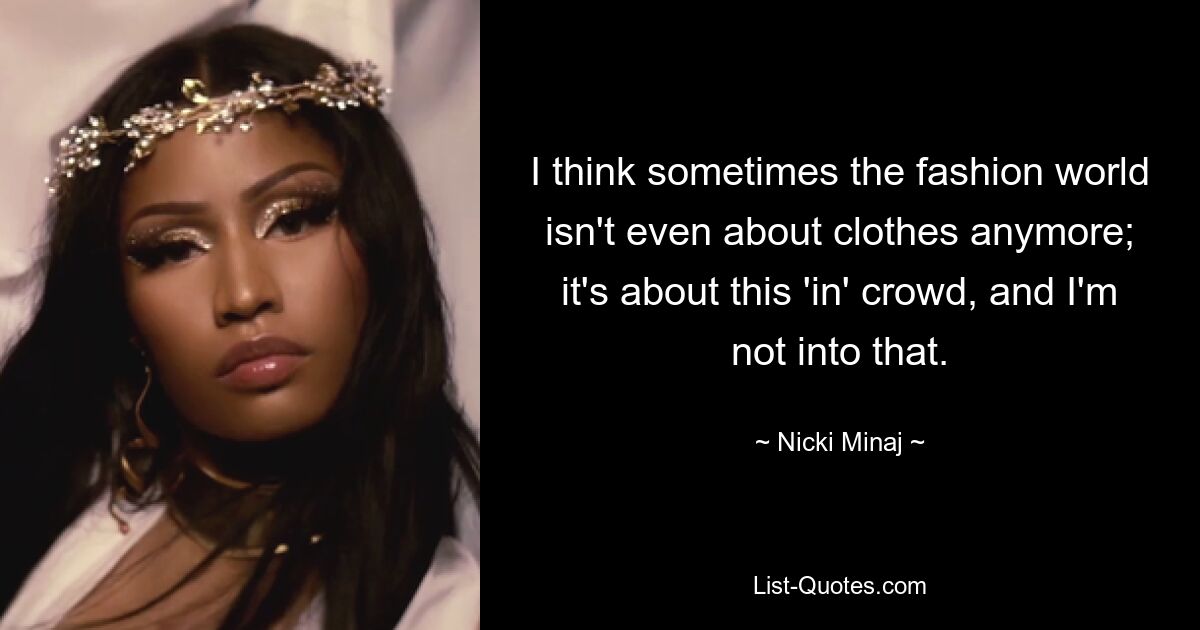 I think sometimes the fashion world isn't even about clothes anymore; it's about this 'in' crowd, and I'm not into that.

~ Nicki Minaj ~

List-Quotes.com